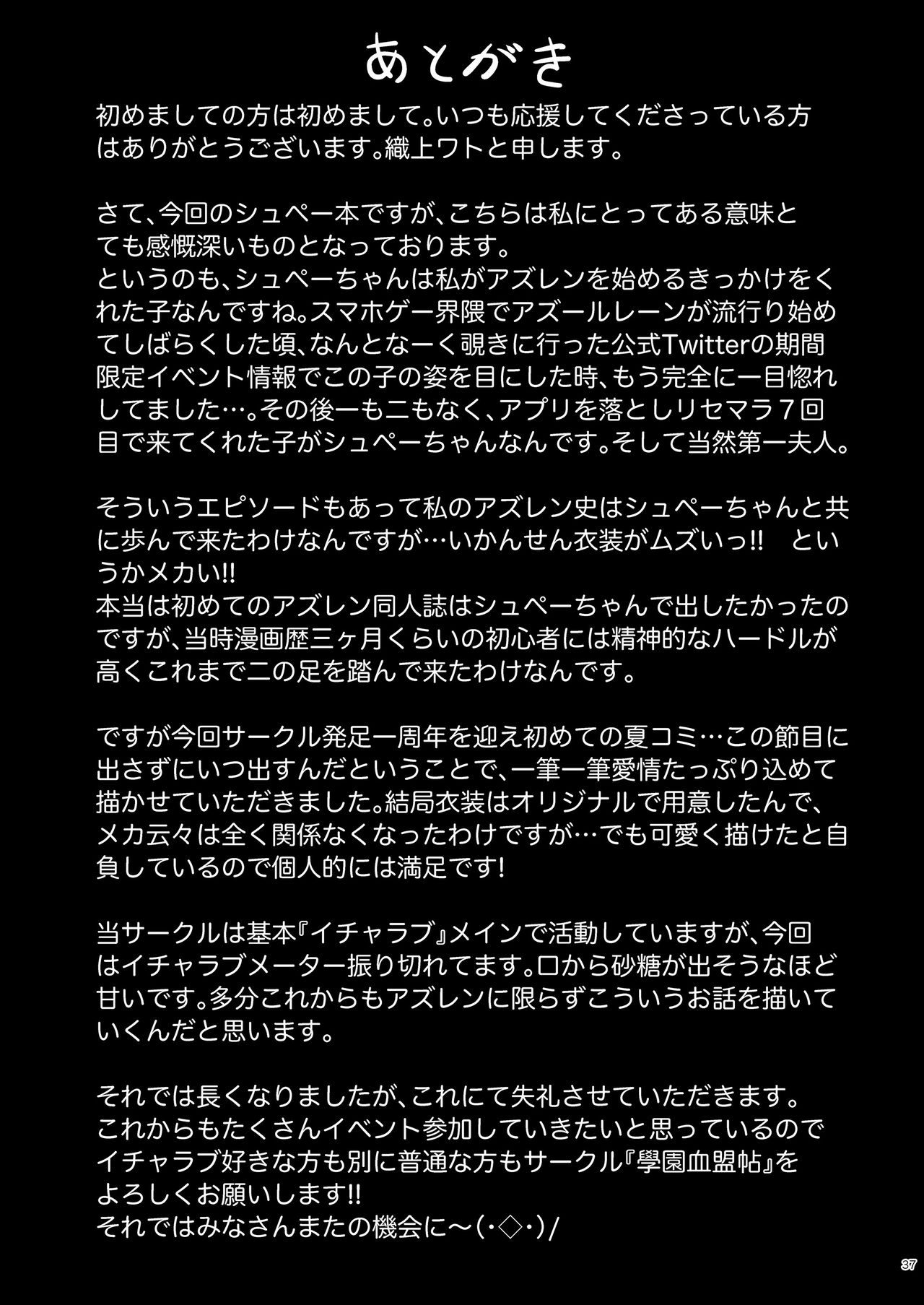 あとがき

初めましての方は初めまして。いつも応援してくださっている方はありがとうございます。織上ワトと申します。

さて、今回のシュペー本ですが、こちらは私にとってある意味とても感慨深いものとなっております。
というのも、シュペーちゃんは私がアズレンを始めるきっかけをくれた子なんですね。スマホゲー界隈でアズールレーンが流行り始めてしばらくした頃、なんとなーく覗きに行った公式Twitterの期間限定イベント情報でこの子の姿を目にした時、もう完全に一目惚れしてました…。その後一も二もなく、アプリを落としリセマラ７回目で来てくれた子がシュペーちゃんなんです。そして当然第一夫人。

そういうエピソードもあって私のアズレン史はシュペーちゃんと共に歩んで来たわけなんですが…いかんせん衣装がムズいっ!!　というかメカい!!
本当は初めてのアズレン同人誌はシュペーちゃんで出したかったのですが、当時漫画歴三ヶ月くらいの初心者には精神的なハードルが高くこれまで二の足を踏んで来たわけなんです。

ですが今回サークル発足一周年を迎え初めての夏コミ…この節目に出さずにいつ出すんだということで、一筆一筆愛情たっぷり込めて描かせていただきました。結局衣装はオリジナルで用意したんで、メカ云々は全く関係なくなったわけですが…でも可愛く描けたと自負しているので個人的には満足です!

当サークルは基本『イチャラブ』メインで活動していますが、今回はイチャラブメーター振り切れてます。口から砂糖が出そうなほど甘いです。多分これからもアズレンに限らずこういうお話を描いていくんだと思います。

それでは長くなりましたが、これにて失礼させていただきます。
これからもたくさんイベント参加していきたいと思っているのでイチャラブ好きな方も別に普通な方もサークル『學園血盟帖』をよろしくお願いします!!
それではみなさんまたの機会に～(･◇･)/

37